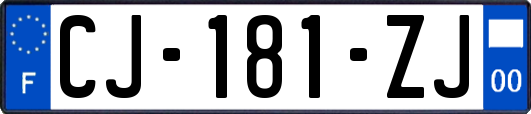 F
CJ-181-ZJ
00